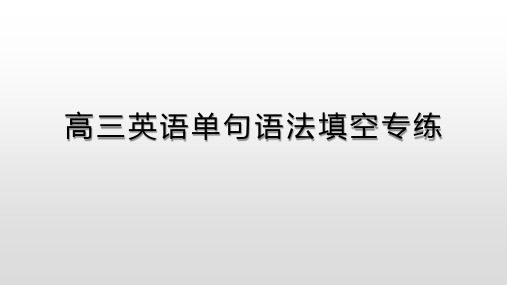 高三英语单句语法填空专练